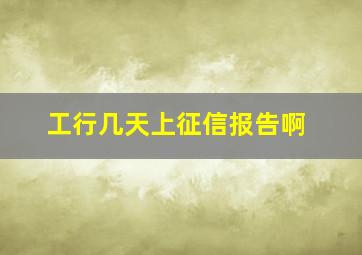 工行几天上征信报告啊